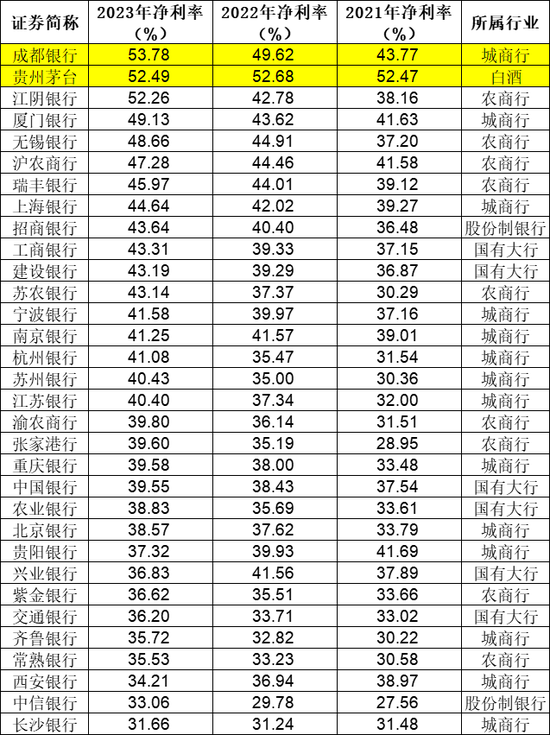 | 证券简称 | 2023年净利率（%） | 2022年净利率（%） | 2021年净利率（%） | 所属行业 |
|---|---|---|---|---|
| 成都银行 | 53.78 | 49.62 | 43.77 | 城商行 |
| 贵州茅台 | 52.49 | 52.68 | 52.47 | 白酒 |
| 江阴银行 | 52.26 | 42.78 | 38.16 | 农商行 |
| 厦门银行 | 49.13 | 43.62 | 41.63 | 城商行 |
| 无锡银行 | 48.66 | 44.91 | 37.20 | 农商行 |
| 沪农商行 | 47.28 | 44.46 | 41.58 | 农商行 |
| 瑞丰银行 | 45.97 | 44.01 | 39.12 | 农商行 |
| 上海银行 | 44.64 | 42.02 | 39.27 | 城商行 |
| 招商银行 | 43.64 | 40.40 | 36.48 | 股份制银行 |
| 工商银行 | 43.31 | 39.33 | 37.15 | 国有大行 |
| 建设银行 | 43.19 | 39.29 | 36.87 | 国有大行 |
| 苏农银行 | 43.14 | 37.37 | 30.29 | 农商行 |
| 宁波银行 | 41.58 | 39.97 | 37.16 | 城商行 |
| 南京银行 | 41.25 | 41.57 | 39.01 | 城商行 |
| 杭州银行 | 41.08 | 35.47 | 31.54 | 城商行 |
| 苏州银行 | 40.43 | 35.00 | 30.36 | 城商行 |
| 江苏银行 | 40.40 | 37.34 | 32.00 | 城商行 |
| 渝农商行 | 39.80 | 36.14 | 31.51 | 农商行 |
| 张家港行 | 39.60 | 35.19 | 28.95 | 农商行 |
| 重庆银行 | 39.58 | 38.00 | 33.48 | 城商行 |
| 中国银行 | 39.55 | 38.43 | 37.54 | 国有大行 |
| 农业银行 | 38.83 | 35.69 | 33.61 | 国有大行 |
| 北京银行 | 38.57 | 37.62 | 33.79 | 城商行 |
| 贵阳银行 | 37.32 | 39.93 | 41.69 | 城商行 |
| 兴业银行 | 36.83 | 41.56 | 37.89 | 国有大行 |
| 紫金银行 | 36.62 | 35.51 | 33.66 | 农商行 |
| 交通银行 | 36.20 | 33.71 | 33.02 | 国有大行 |
| 齐鲁银行 | 35.72 | 32.82 | 30.22 | 城商行 |
| 常熟银行 | 35.53 | 33.23 | 30.58 | 农商行 |
| 西安银行 | 34.21 | 36.94 | 38.97 | 城商行 |
| 中信银行 | 33.06 | 29.78 | 27.56 | 股份制银行 |
| 长沙银行 | 31.66 | 31.24 | 31.48 | 城商行 |